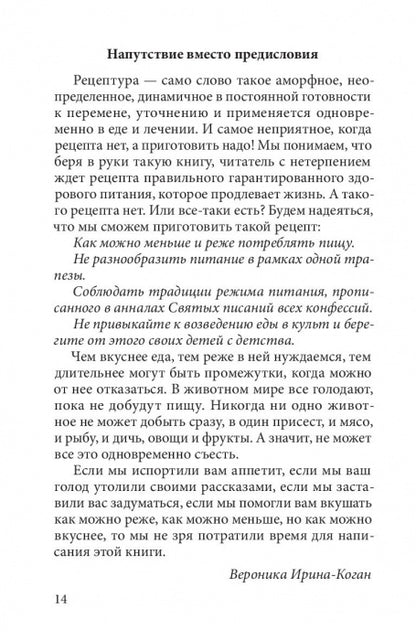 Напутствие вместо предисловия

Рецептура — само слово такое аморфное, неопределенное, динамичное в постоянной готовности к перемене, уточнению и применяется одновременно в еде и лечении. И самое неприятное, когда рецепта нет, а приготовить надо! Мы понимаем, что беря в руки такую книгу, читатель с нетерпением ждет рецепта правильного гарантированного здорового питания, которое продлевает жизнь. А такого рецепта нет. Или все-таки есть? Будем надеяться, что мы сможем приготовить такой рецепт:

Как можно меньше и реже потреблять пищу.

Не разнообразить питание в рамках одной трапезы.

Соблюдать традиции режима питания, прописанного в анналах Святых писаний всех конфессий.

Не привыкайте к возведению еды в культ и берегите от этого своих детей с детства.

Чем вкуснее еда, тем реже в ней нуждаемся, тем длительнее могут быть промежутки, когда можно от нее отказаться. В животном мире все голодают, пока не добудут пищу. Никогда ни одно животное не может добыть сразу, в один присест, и мясо, и рыбу, и дичь, овощи и фрукты. А значит, не может все это одновременно съесть.

Если мы испортили вам аппетит, если мы ваш голод утолили своими рассказами, если мы заставили вас задуматься, если мы помогли вам вкушать как можно реже, как можно меньше, но как можно вкуснее, то мы не зря потратили время для написания этой книги.

Вероника Ирина-Коган

14